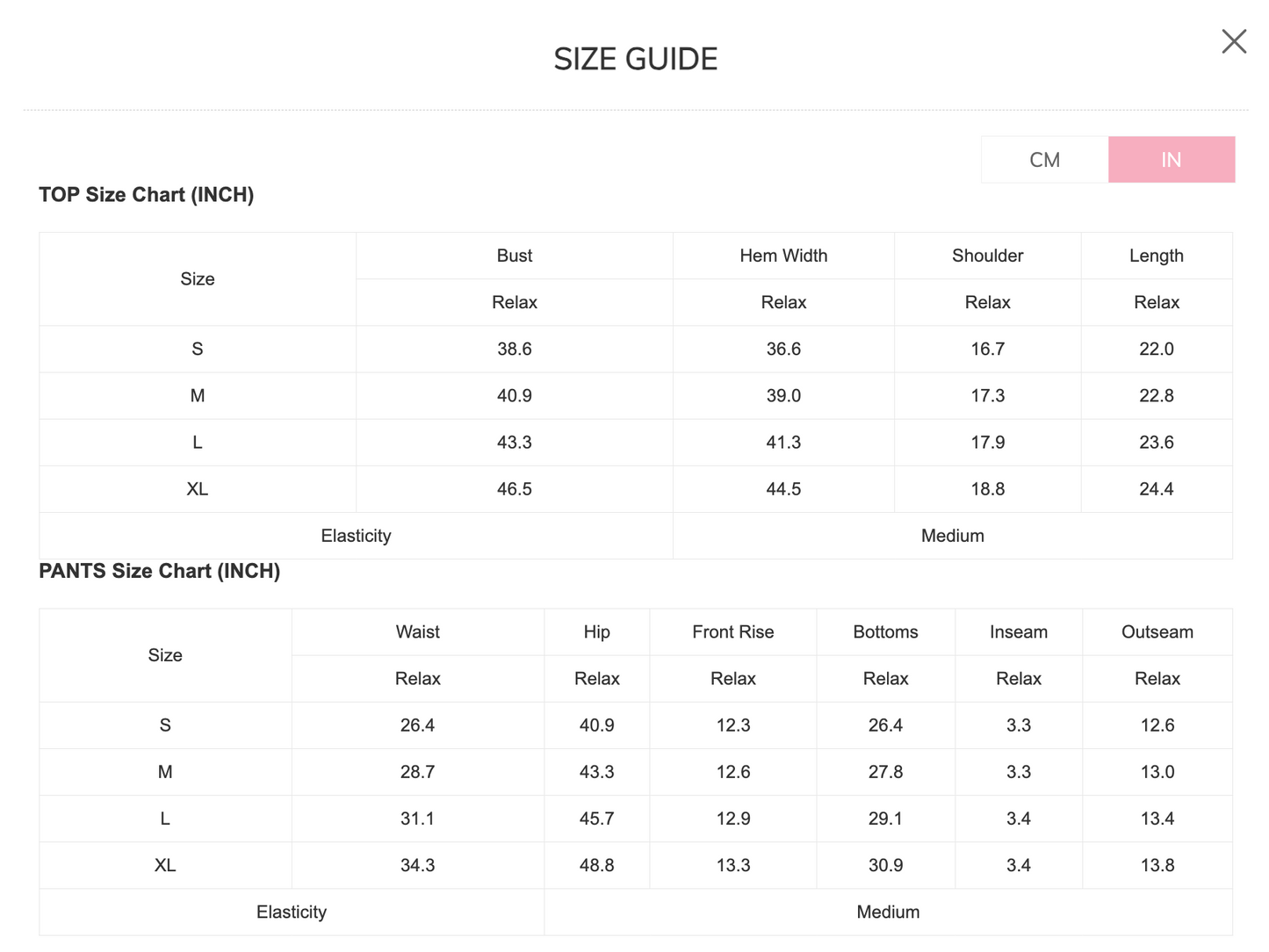 SIZE GUIDE

CM IN

TOP Size Chart (INCH)

| Size | Bust | Hem Width | Shoulder | Length |
|---|---|---|---|---|
| | Relax | Relax | Relax | Relax |
| S | 38.6 | 36.6 | 16.7 | 22.0 |
| M | 40.9 | 39.0 | 17.3 | 22.8 |
| L | 43.3 | 41.3 | 17.9 | 23.6 |
| XL | 46.5 | 44.5 | 18.8 | 24.4 |
| Elasticity | | Medium | | |

PANTS Size Chart (INCH)

| Size | Waist | Hip | Front Rise | Bottoms | Inseam | Outseam |
|---|---|---|---|---|---|---|
| | Relax | Relax | Relax | Relax | Relax | Relax |
| S | 26.4 | 40.9 | 12.3 | 26.4 | 3.3 | 12.6 |
| M | 28.7 | 43.3 | 12.6 | 27.8 | 3.3 | 13.0 |
| L | 31.1 | 45.7 | 12.9 | 29.1 | 3.4 | 13.4 |
| XL | 34.3 | 48.8 | 13.3 | 30.9 | 3.4 | 13.8 |
| Elasticity | | Medium | | | | |